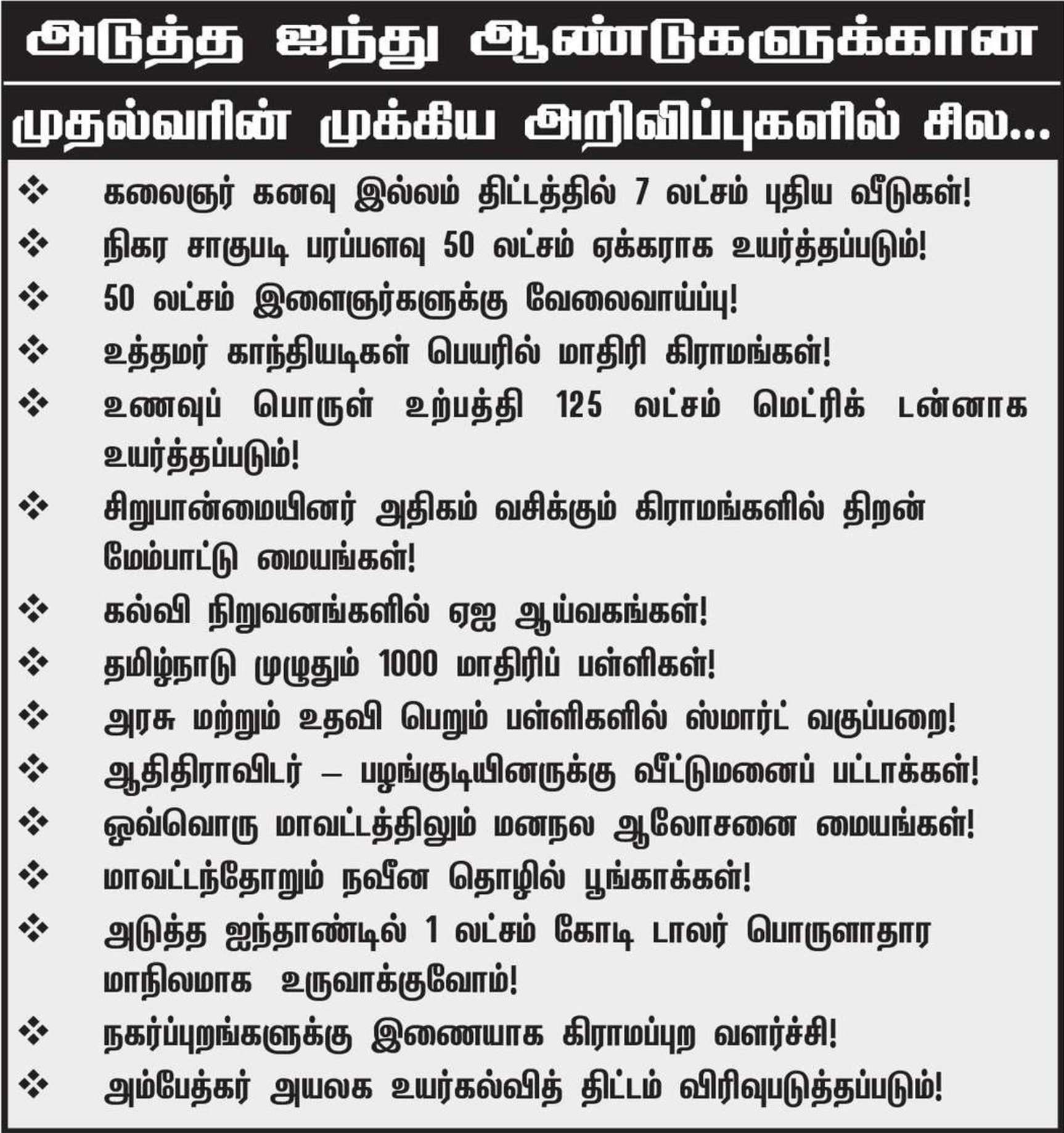 அடுத்த ஐந்து ஆண்டுகளுக்கான

முதல்வரின் முக்கிய அறிவிப்புகளில் சில...

❖ கலைஞர் கனவு இல்லம் திட்டத்தில் 7 லட்சம் புதிய வீடுகள்!
❖ நிகர சாகுபடி பரப்பளவு 50 லட்சம் ஏக்கராக உயர்த்தப்படும்!
❖ 50 லட்சம் இளைஞர்களுக்கு வேலைவாய்ப்பு!
❖ உத்தமர் காந்தியடிகள் பெயரில் மாதிரி கிராமங்கள்!
❖ உணவுப் பொருள் உற்பத்தி 125 லட்சம் மெட்ரிக் டன்னாக உயர்த்தப்படும்!
❖ சிறுபான்மையினர் அதிகம் வசிக்கும் கிராமங்களில் திறன் மேம்பாட்டு மையங்கள்!
❖ கல்வி நிறுவனங்களில் ஏஐ ஆய்வகங்கள்!
❖ தமிழ்நாடு முழுதும் 1000 மாதிரிப் பள்ளிகள்!
❖ அரசு மற்றும் உதவி பெறும் பள்ளிகளில் ஸ்மார்ட் வகுப்பறை!
❖ ஆதிதிராவிடர் – பழங்குடியினருக்கு வீட்டுமனைப் பட்டாக்கள்!
❖ ஒவ்வொரு மாவட்டத்திலும் மனநல ஆலோசனை மையங்கள்!
❖ மாவட்டந்தோறும் நவீன தொழில் பூங்காக்கள்!
❖ அடுத்த ஐந்தாண்டில் 1 லட்சம் கோடி டாலர் பொருளாதார மாநிலமாக உருவாக்குவோம்!
❖ நகர்ப்புறங்களுக்கு இணையாக கிராமப்புற வளர்ச்சி!
❖ அம்பேத்கர் அயலக உயர்கல்வித் திட்டம் விரிவுபடுத்தப்படும்!